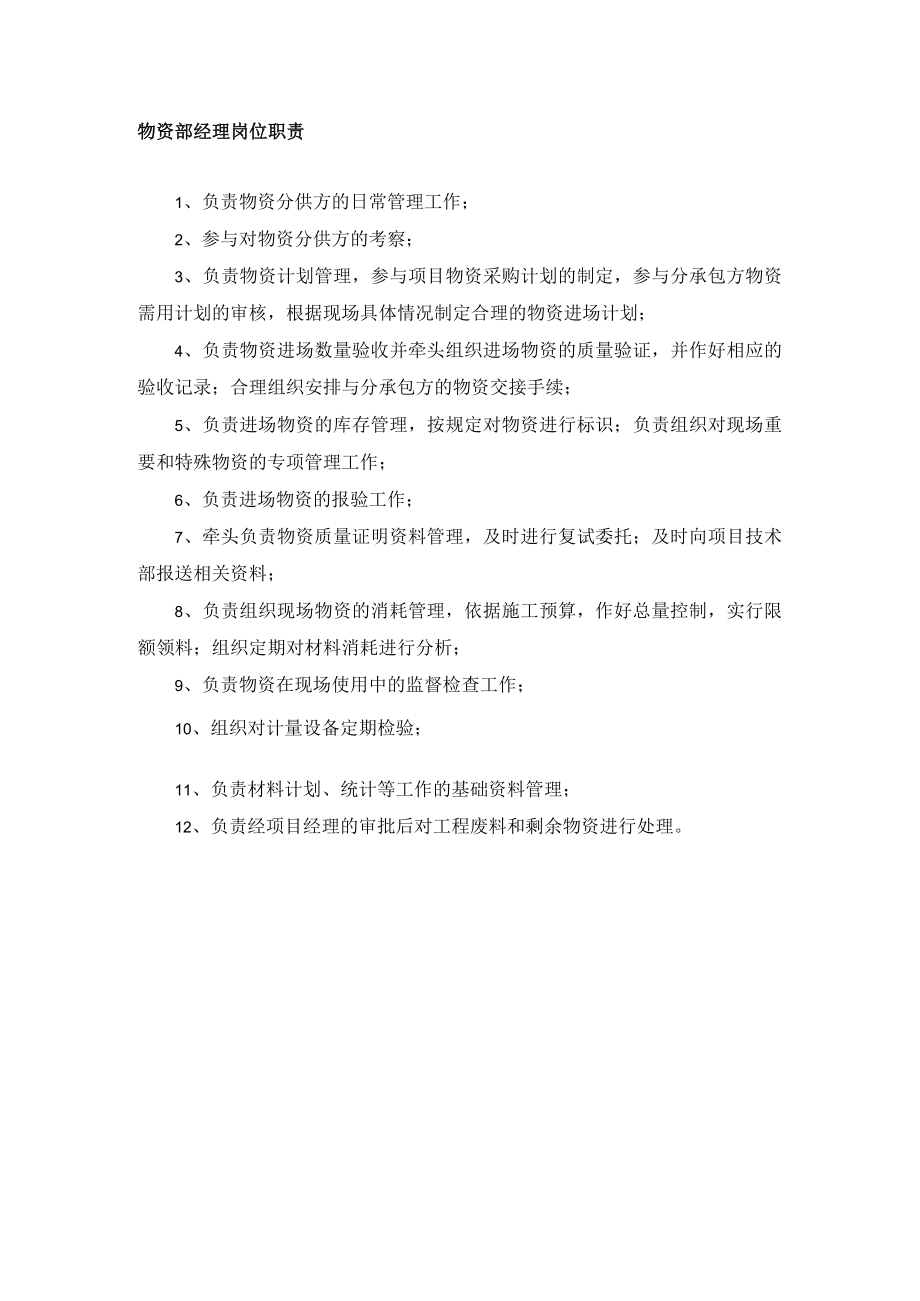 物资部经理岗位职责

1、负责物资分供方的日常管理工作；

2、参与对物资分供方的考察；

3、负责物资计划管理，参与项目物资采购计划的制定，参与分承包方物资需用计划的审核，根据现场具体情况制定合理的物资进场计划；

4、负责物资进场数量验收并牵头组织进场物资的质量验证，并作好相应的验收记录；合理组织安排与分承包方的物资交接手续；

5、负责进场物资的库存管理，按规定对物资进行标识；负责组织对现场重要和特殊物资的专项管理工作；

6、负责进场物资的报验工作；

7、牵头负责物资质量证明资料管理，及时进行复试委托；及时向项目技术部报送相关资料；

8、负责组织现场物资的消耗管理，依据施工预算，作好总量控制，实行限额领料；组织定期对材料消耗进行分析；

9、负责物资在现场使用中的监督检查工作；

10、组织对计量设备定期检验；

11、负责材料计划、统计等工作的基础资料管理；

12、负责经项目经理的审批后对工程废料和剩余物资进行处理。